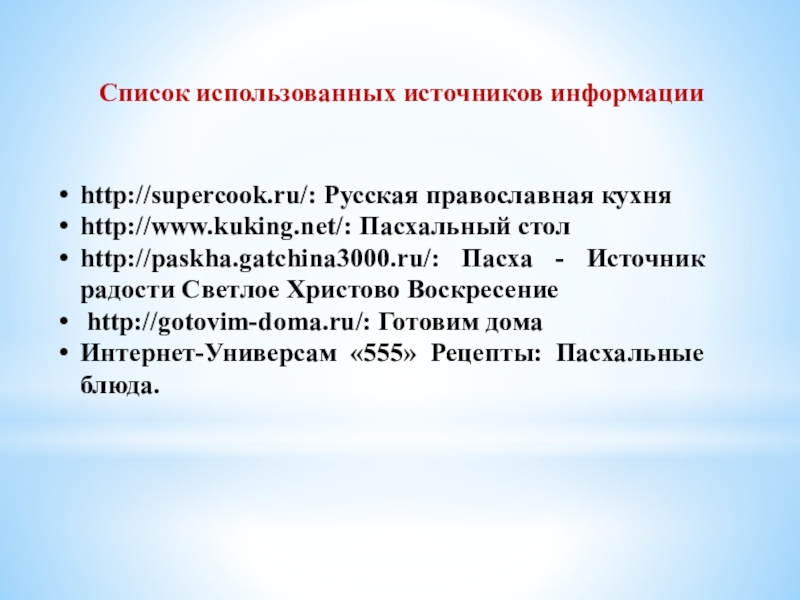 Список использованных источников информации

• http://supercook.ru/: Русская православная кухня
• http://www.kuking.net/: Пасхальный стол
• http://paskha.gatchina3000.ru/: Пасха - Источник радости Светлое Христово Воскресение
• http://gotovim-doma.ru/: Готовим дома
• Интернет-Универсам «555» Рецепты: Пасхальные блюда.